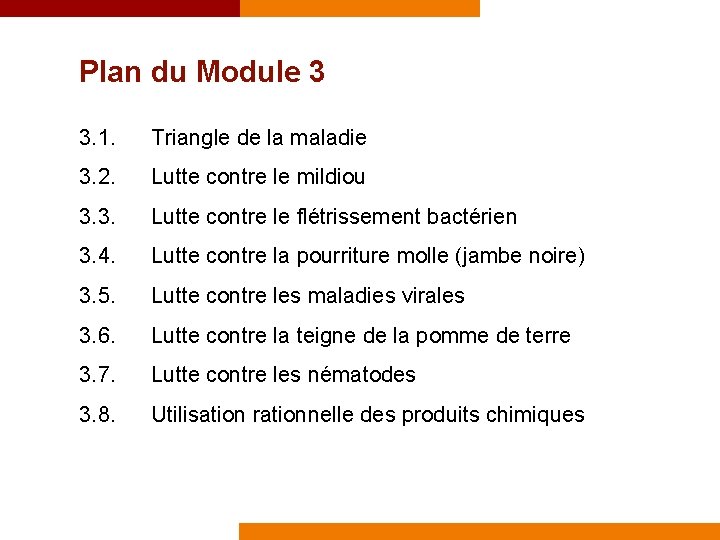 Plan du Module 3

3.1. Triangle de la maladie

3.2. Lutte contre le mildiou

3.3. Lutte contre le flétrissement bactérien

3.4. Lutte contre la pourriture molle (jambe noire)

3.5. Lutte contre les maladies virales

3.6. Lutte contre la teigne de la pomme de terre

3.7. Lutte contre les nématodes

3.8. Utilisation rationnelle des produits chimiques